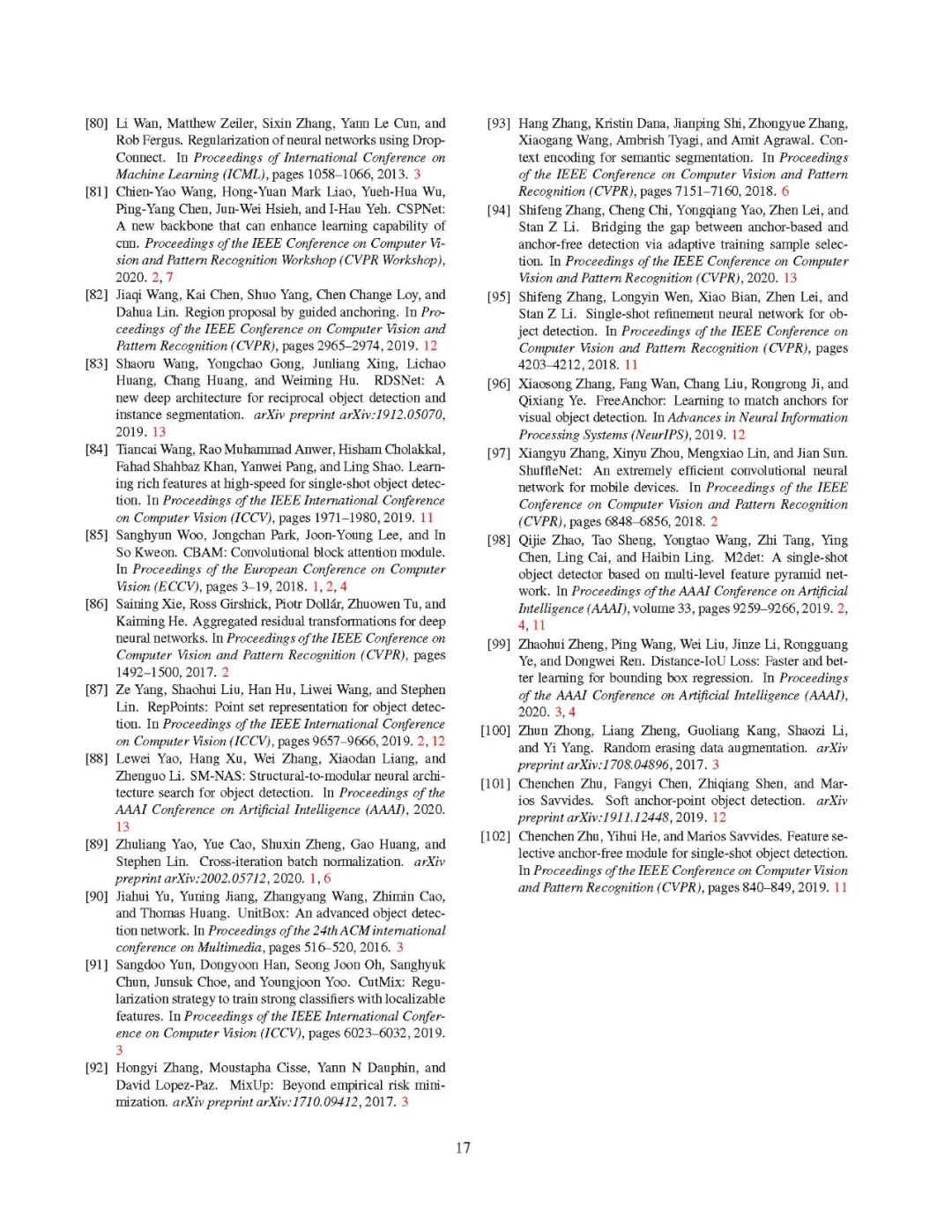 [80] Li Wan, Matthew Zeiler, Sixin Zhang, Yann Le Cun, and Rob Fergus. Regularization of neural networks using DropConnect. In Proceedings of International Conference on Machine Learning (ICML), pages 1058–1066, 2013. 3

[81] Chien-Yao Wang, Hong-Yuan Mark Liao, Yueh-Hua Wu, Ping-Yang Chen, Jun-Wei Hsieh, and I-Hau Yeh. CSPNet: A new backbone that can enhance learning capability of cnn. Proceedings of the IEEE Conference on Computer Vision and Pattern Recognition Workshop (CVPR Workshop), 2020. 2, 7

[82] Jiaqi Wang, Kai Chen, Shuo Yang, Chen Change Loy, and Dahua Lin. Region proposal by guided anchoring. In Proceedings of the IEEE Conference on Computer Vision and Pattern Recognition (CVPR), pages 2965–2974, 2019. 12

[83] Shaoru Wang, Yongchao Gong, Junliang Xing, Lichao Huang, Chang Huang, and Weiming Hu. RDSNet: A new deep architecture for reciprocal object detection and instance segmentation. arXiv preprint arXiv:1912.05070, 2019. 13

[84] Tiancai Wang, Rao Muhammad Anwer, Hisham Cholakkal, Fahad Shahbaz Khan, Yanwei Pang, and Ling Shao. Learning rich features at high-speed for single-shot object detection. In Proceedings of the IEEE International Conference on Computer Vision (ICCV), pages 1971–1980, 2019. 11

[85] Sanghyun Woo, Jongchan Park, Joon-Young Lee, and In So Kweon. CBAM: Convolutional block attention module. In Proceedings of the European Conference on Computer Vision (ECCV), pages 3–19, 2018. 1, 2, 4

[86] Saining Xie, Ross Girshick, Piotr Dollár, Zhuowen Tu, and Kaiming He. Aggregated residual transformations for deep neural networks. In Proceedings of the IEEE Conference on Computer Vision and Pattern Recognition (CVPR), pages 1492–1500, 2017. 2

[87] Ze Yang, Shaohui Liu, Han Hu, Liwei Wang, and Stephen Lin. RepPoints: Point set representation for object detection. In Proceedings of the IEEE International Conference on Computer Vision (ICCV), pages 9657–9666, 2019. 2, 12

[88] Lewei Yao, Hang Xu, Wei Zhang, Xiaodan Liang, and Zhenguo Li. SM-NAS: Structural-to-modular neural architecture search for object detection. In Proceedings of the AAAI Conference on Artificial Intelligence (AAAI), 2020. 13

[89] Zhuliang Yao, Yue Cao, Shuxin Zheng, Gao Huang, and Stephen Lin. Cross-iteration batch normalization. arXiv preprint arXiv:2002.05712, 2020. 1, 6

[90] Jiahui Yu, Yuning Jiang, Zhangyang Wang, Zhimin Cao, and Thomas Huang. UnitBox: An advanced object detection network. In Proceedings of the 24th ACM international conference on Multimedia, pages 516–520, 2016. 3

[91] Sangdoo Yun, Dongyoon Han, Seong Joon Oh, Sanghyuk Chun, Junsuk Choe, and Youngjoon Yoo. CutMix: Regularization strategy to train strong classifiers with localizable features. In Proceedings of the IEEE International Conference on Computer Vision (ICCV), pages 6023–6032, 2019. 3

[92] Hongyi Zhang, Moustapha Cisse, Yann N Dauphin, and David Lopez-Paz. MixUp: Beyond empirical risk minimization. arXiv preprint arXiv:1710.09412, 2017. 3

[93] Hang Zhang, Kristin Dana, Jianping Shi, Zhongyue Zhang, Xiaogang Wang, Ambrish Tyagi, and Amit Agrawal. Context encoding for semantic segmentation. In Proceedings of the IEEE Conference on Computer Vision and Pattern Recognition (CVPR), pages 7151–7160, 2018. 6

[94] Shifeng Zhang, Cheng Chi, Yongqiang Yao, Zhen Lei, and Stan Z Li. Bridging the gap between anchor-based and anchor-free detection via adaptive training sample selection. In Proceedings of the IEEE Conference on Computer Vision and Pattern Recognition (CVPR), 2020. 13

[95] Shifeng Zhang, Longyin Wen, Xiao Bian, Zhen Lei, and Stan Z Li. Single-shot refinement neural network for object detection. In Proceedings of the IEEE Conference on Computer Vision and Pattern Recognition (CVPR), pages 4203–4212, 2018. 11

[96] Xiaosong Zhang, Fang Wan, Chang Liu, Rongrong Ji, and Qixiang Ye. FreeAnchor: Learning to match anchors for visual object detection. In Advances in Neural Information Processing Systems (NeurIPS), 2019. 12

[97] Xiangyu Zhang, Xinyu Zhou, Mengxiao Lin, and Jian Sun. ShuffleNet: An extremely efficient convolutional neural network for mobile devices. In Proceedings of the IEEE Conference on Computer Vision and Pattern Recognition (CVPR), pages 6848–6856, 2018. 2

[98] Qijie Zhao, Tao Sheng, Yongtao Wang, Zhi Tang, Ying Chen, Ling Cai, and Haibin Ling. M2det: A single-shot object detector based on multi-level feature pyramid network. In Proceedings of the AAAI Conference on Artificial Intelligence (AAAI), volume 33, pages 9259–9266, 2019. 2, 4, 11

[99] Zhaohui Zheng, Ping Wang, Wei Liu, Jinze Li, Rongguang Ye, and Dongwei Ren. Distance-IoU Loss: Faster and better learning for bounding box regression. In Proceedings of the AAAI Conference on Artificial Intelligence (AAAI), 2020. 3, 4

[100] Zhun Zhong, Liang Zheng, Guoliang Kang, Shaozi Li, and Yi Yang. Random erasing data augmentation. arXiv preprint arXiv:1708.04896, 2017. 3

[101] Chenchen Zhu, Fangyi Chen, Zhiqiang Shen, and Marios Savvides. Soft anchor-point object detection. arXiv preprint arXiv:1911.12448, 2019. 12

[102] Chenchen Zhu, Yihui He, and Marios Savvides. Feature selective anchor-free module for single-shot object detection. In Proceedings of the IEEE Conference on Computer Vision and Pattern Recognition (CVPR), pages 840–849, 2019. 11

17